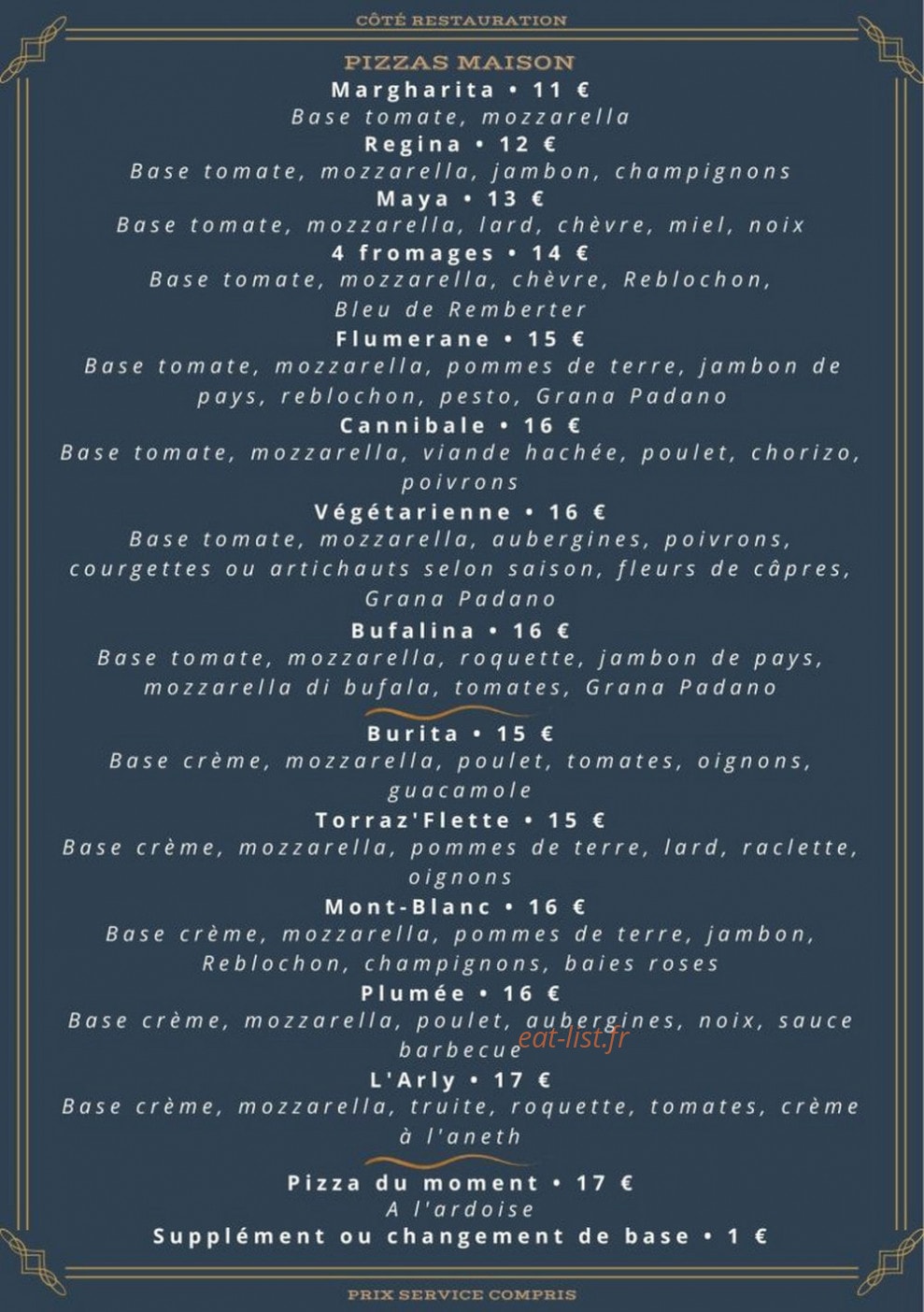 CÔTÉ RESTAURATION

PIZZAS MAISON

Margharita • 11 €
Base tomate, mozzarella

Regina • 12 €
Base tomate, mozzarella, jambon, champignons

Maya • 13 €
Base tomate, mozzarella, lard, chèvre, miel, noix

4 fromages • 14 €
Base tomate, mozzarella, chèvre, Reblochon, Bleu de Remberter

Flumerane • 15 €
Base tomate, mozzarella, pommes de terre, jambon de pays, reblochon, pesto, Grana Padano

Cannibale • 16 €
Base tomate, mozzarella, viande hachée, poulet, chorizo, poivrons

Végétarienne • 16 €
Base tomate, mozzarella, aubergines, poivrons, courgettes ou artichauts selon saison, fleurs de câpres, Grana Padano

Bufalina • 16 €
Base tomate, mozzarella, roquette, jambon de pays, mozzarella di bufala, tomates, Grana Padano

Burita • 15 €
Base crème, mozzarella, poulet, tomates, oignons, guacamole

Torraz'Flette • 15 €
Base crème, mozzarella, pommes de terre, lard, raclette, oignons

Mont-Blanc • 16 €
Base crème, mozzarella, pommes de terre, jambon, Reblochon, champignons, baies roses

Plumée • 16 €
Base crème, mozzarella, poulet, aubergines, noix, sauce barbecue

eat-list.fr

L'Arly • 17 €
Base crème, mozzarella, truite, roquette, tomates, crème à l'aneth

Pizza du moment • 17 €
A l'ardoise
Supplément ou changement de base • 1 €

PRIX SERVICE COMPRIS